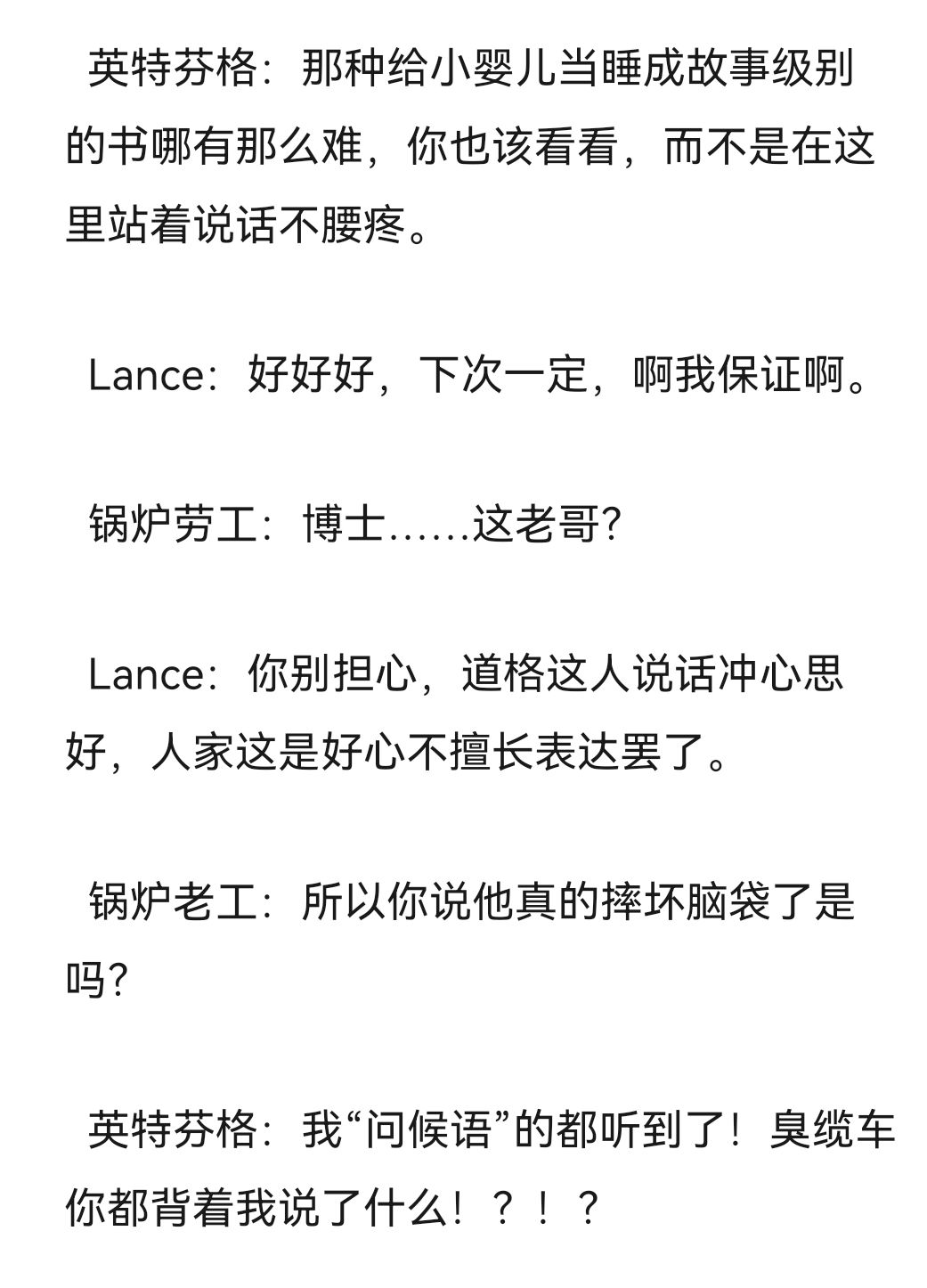 英特芬格：那种给小婴儿当睡成故事级别的书哪有那么难，你也该看看，而不是在这里站着说话不腰疼。

Lance：好好好，下次一定，啊我保证啊。

锅炉劳工：博士……这老哥?

Lance：你别担心，道格这人说话冲心思好，人家这是好心不擅长表达罢了。

锅炉老工：所以你说他真的摔坏脑袋了是吗?

英特芬格：我“问候语”的都听到了！臭缆车你都背着我说了什么！？！？